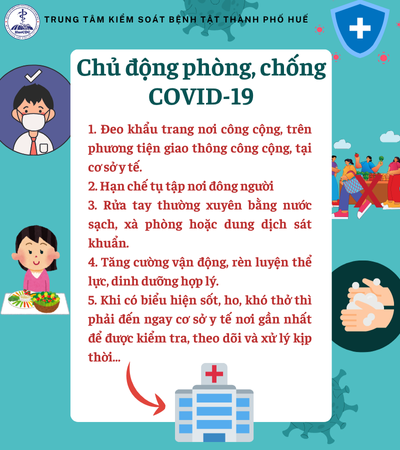 TRUNG TÂM KIỂM SOÁT BỆNH TẬT THÀNH PHỐ HUẾ

Chủ động phòng, chống COVID-19

1. Đeo khẩu trang nơi công cộng, trên phương tiện giao thông công cộng, tại cơ sở y tế.
2. Hạn chế tụ tập nơi đông người
3. Rửa tay thường xuyên bằng nước sạch, xà phòng hoặc dung dịch sát khuẩn.
4. Tăng cường vận động, rèn luyện thể lực, dinh dưỡng hợp lý.
5. Khi có biểu hiện sốt, ho, khó thở thì phải đến ngay cơ sở y tế nơi gần nhất để được kiểm tra, theo dõi và xử lý kịp thời...